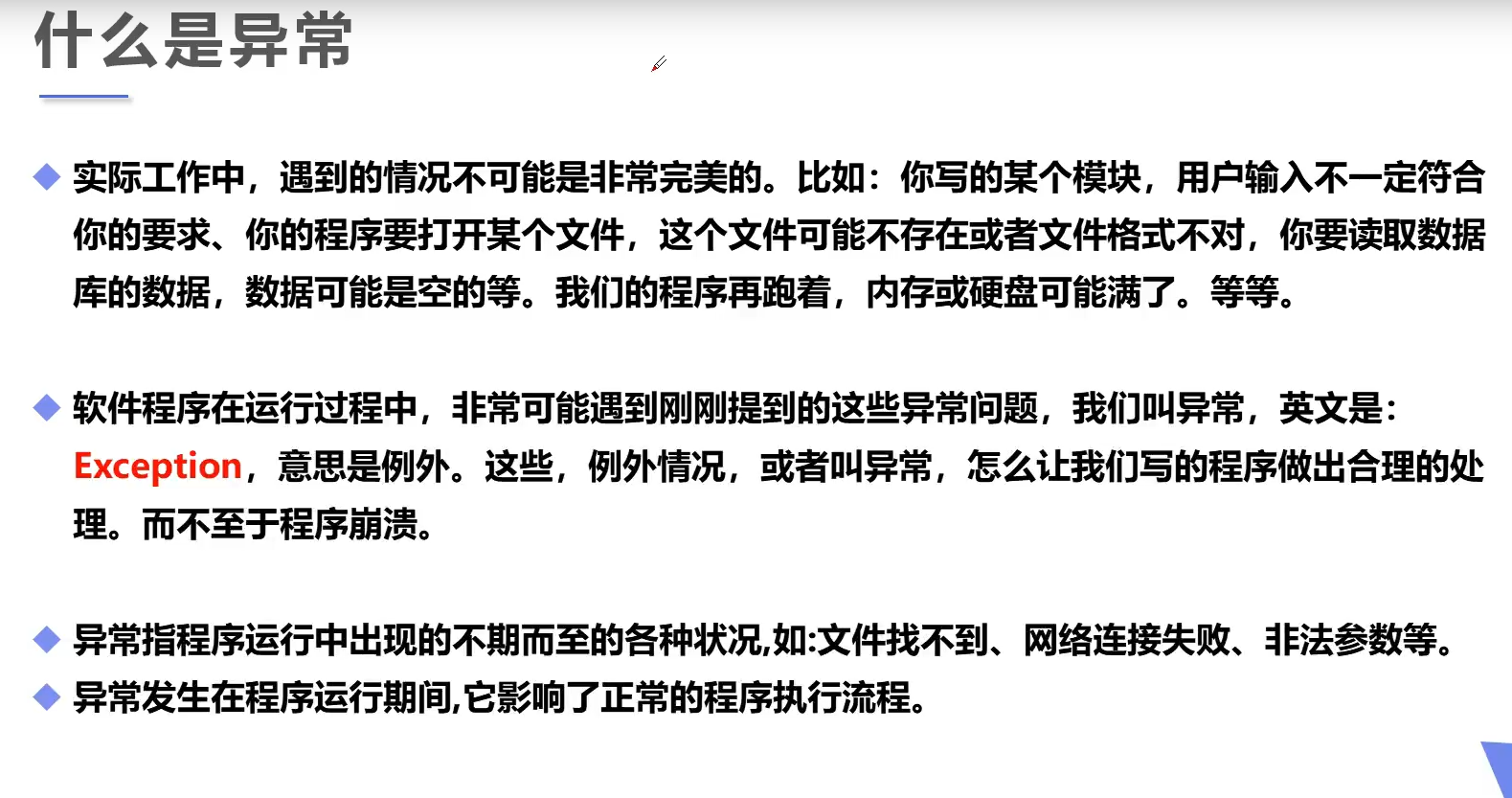 什么是异常

◆ 实际工作中，遇到的情况不可能是非常完美的。比如：你写的某个模块，用户输入不一定符合你的要求、你的程序要打开某个文件，这个文件可能不存在或者文件格式不对，你要读取数据库的数据，数据可能是空的等。我们的程序再跑着，内存或硬盘可能满了。等等。

◆ 软件程序在运行过程中，非常可能遇到刚刚提到的这些异常问题，我们叫异常，英文是：Exception，意思是例外。这些，例外情况，或者叫异常，怎么让我们写的程序做出合理的处理。而不至于程序崩溃。

◆ 异常指程序运行中出现的不期而至的各种状况,如:文件找不到、网络连接失败、非法参数等。
◆ 异常发生在程序运行期间,它影响了正常的程序执行流程。